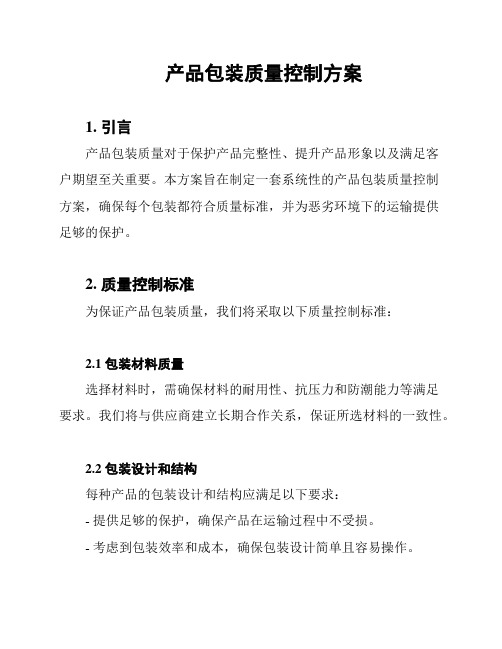 产品包装质量控制方案

1. 引言

产品包装质量对于保护产品完整性、提升产品形象以及满足客户期望至关重要。本方案旨在制定一套系统性的产品包装质量控制方案，确保每个包装都符合质量标准，并为恶劣环境下的运输提供足够的保护。

2. 质量控制标准

为保证产品包装质量，我们将采取以下质量控制标准：

2.1 包装材料质量

选择材料时，需确保材料的耐用性、抗压力和防潮能力等满足要求。我们将与供应商建立长期合作关系，保证所选材料的一致性。

2.2 包装设计和结构

每种产品的包装设计和结构应满足以下要求：

- 提供足够的保护，确保产品在运输过程中不受损。

- 考虑到包装效率和成本，确保包装设计简单且容易操作。